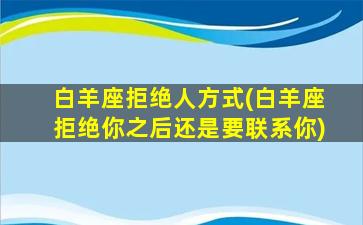 白羊座拒绝人方式(白羊座拒绝你之后还是要联系你)